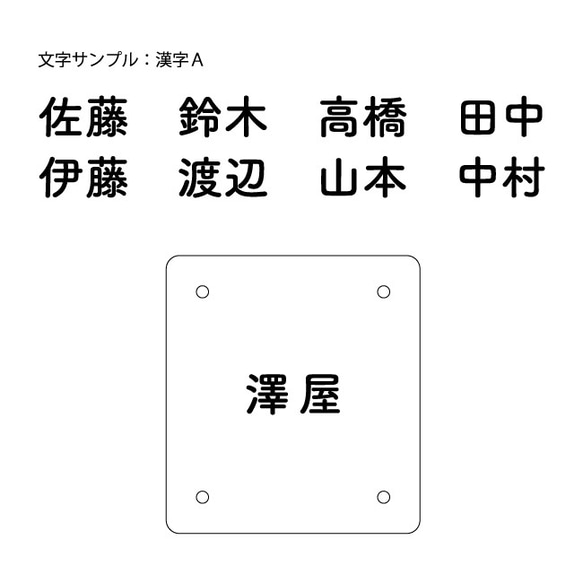 文字サンプル：漢字A

佐藤　鈴木　高橋　田中
伊藤　渡辺　山本　中村

澤屋